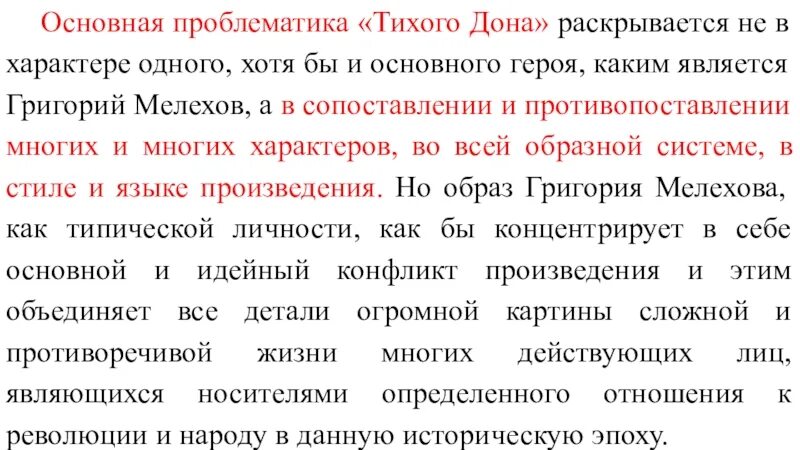 Основная проблематика «Тихого Дона» раскрывается не в характере одного, хотя бы и основного героя, каким является Григорий Мелехов, а в сопоставлении и противопоставлении многих и многих характеров, во всей образной системе, в стиле и языке произведения. Но образ Григория Мелехова, как типической личности, как бы концентрирует в себе основной и идейный конфликт произведения и этим объединяет все детали огромной картины сложной и противоречивой жизни многих действующих лиц, являющихся носителями определенного отношения к революции и народу в данную историческую эпоху.